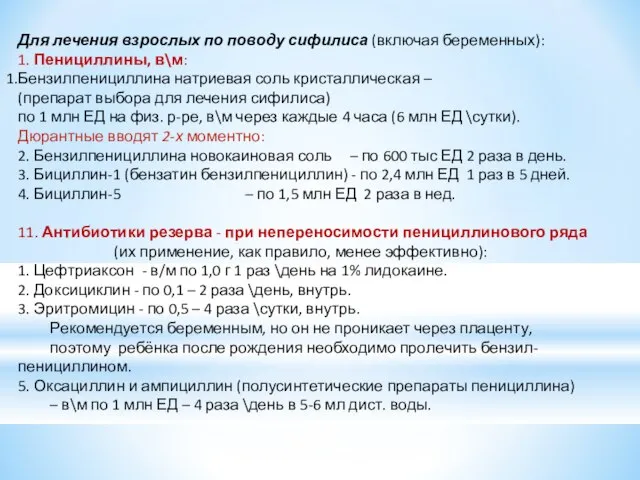 Для лечения взрослых по поводу сифилиса (включая беременных):
1. Пенициллины, в\м:
1.Бензилпенициллина натриевая соль кристаллическая – (препарат выбора для лечения сифилиса) по 1 млн ЕД на физ. р-ре, в\м через каждые 4 часа (6 млн ЕД \сутки).
Дюрантные вводят 2-х моментно:
2. Бензилпенициллина новокаиновая соль – по 600 тыс ЕД 2 раза в день.
3. Бициллин-1 (бензатин бензилпенициллин) - по 2,4 млн ЕД 1 раз в 5 дней.
4. Бициллин-5 – по 1,5 млн ЕД 2 раза в нед.

11. Антибиотики резерва - при непереносимости пенициллинового ряда (их применение, как правило, менее эффективно):
1. Цефтриаксон - в/м по 1,0 г 1 раз \день на 1% лидокаине.
2. Доксициклин - по 0,1 – 2 раза \день, внутрь.
3. Эритромицин - по 0,5 – 4 раза \сутки, внутрь.
Рекомендуется беременным, но он не проникает через плаценту, поэтому ребёнка после рождения необходимо пролечить бензилпенициллином.
5. Оксациллин и ампициллин (полусинтетические препараты пенициллина) – в\м по 1 млн ЕД – 4 раза \день в 5-6 мл дист. воды.